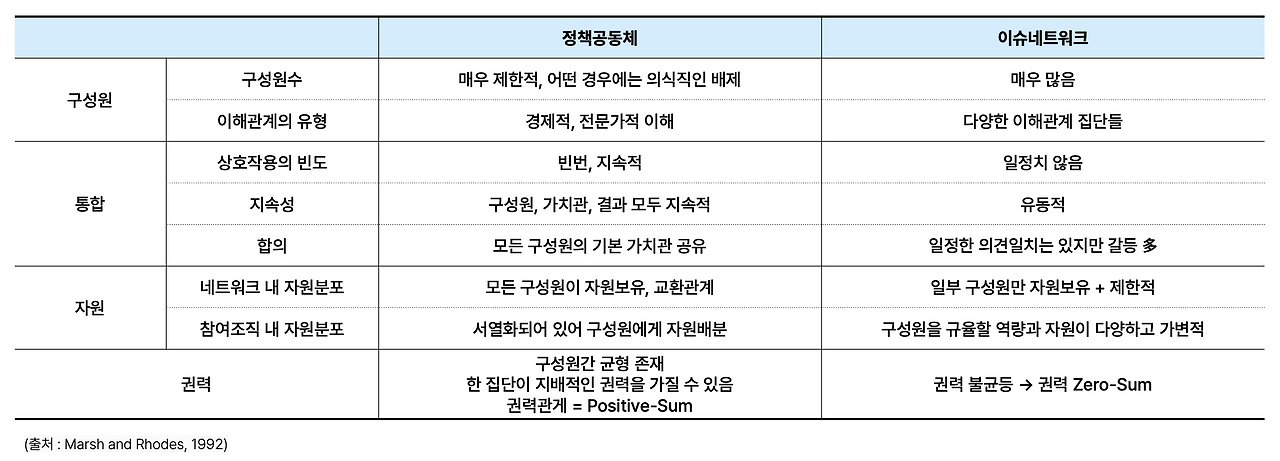 | | | 정책공동체 | 이슈네트워크 |
|---|---|---|---|
| 구성원 | 구성원수 | 매우 제한적, 어떤 경우에는 의식적인 배제 | 매우 많음 |
| | 이해관계의 유형 | 경제적, 전문가적 이해 | 다양한 이해관계 집단들 |
| 통합 | 상호작용의 빈도 | 빈번, 지속적 | 일정치 않음 |
| | 지속성 | 구성원, 가치관, 결과 모두 지속적 | 유동적 |
| | 합의 | 모든 구성원의 기본 가치관 공유 | 일정한 의견일치는 있지만 갈등 多 |
| 자원 | 네트워크 내 자원분포 | 모든 구성원이 자원보유, 교환관계 | 일부 구성원만 자원보유 + 제한적 |
| | 참여조직 내 자원분포 | 서열화되어 있어 구성원에게 자원배분 | 구성원을 규율할 역량과 자원이 다양하고 가변적 |
| 권력 | | 구성원간 균형 존재 한 집단이 지배적인 권력을 가질 수 있음 권력관계 = Positive-Sum | 권력 불균등 → 권력 Zero-Sum |

(출처 : Marsh and Rhodes, 1992)